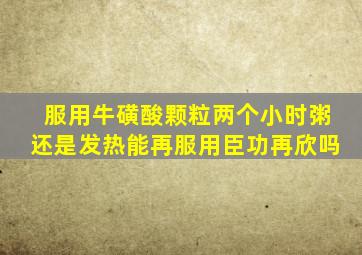 服用牛磺酸颗粒两个小时粥还是发热能再服用臣功再欣吗